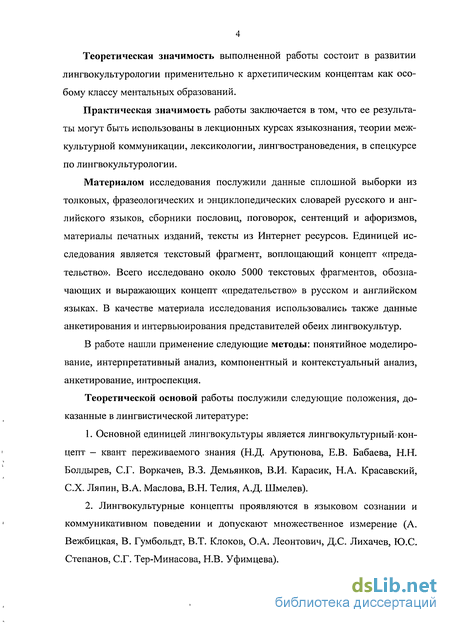 4

Теоретическая значимость выполненной работы состоит в развитии лингвокультурологии применительно к архетипическим концептам как особому классу ментальных образований.

Практическая значимость работы заключается в том, что ее результаты могут быть использованы в лекционных курсах языкознания, теории межкультурной коммуникации, лексикологии, лингвострановедения, в спецкурсе по лингвокультурологии.

Материалом исследования послужили данные сплошной выборки из толковых, фразеологических и энциклопедических словарей русского и английского языков, сборники пословиц, поговорок, сентенций и афоризмов, материалы печатных изданий, тексты из Интернет ресурсов. Единицей исследования является текстовый фрагмент, воплощающий концепт «предательство». Всего исследовано около 5000 текстовых фрагментов, обозначающих и выражающих концепт «предательство» в русском и английском языках. В качестве материала исследования использовались также данные анкетирования и интервьюирования представителей обеих лингвокультур.

В работе нашли применение следующие методы: понятийное моделирование, интерпретативный анализ, компонентный и контекстуальный анализ, анкетирование, интроспекция.

Теоретической основой работы послужили следующие положения, доказанные в лингвистической литературе:

1. Основной единицей лингвокультуры является лингвокультурный концепт – квант переживаемого знания (Н.Д. Арутюнова, Е.В. Бабаева, Н.Н. Болдырев, С.Г. Воркачев, В.З. Демьянков, В.И. Карасик, Н.А. Красавский, С.Х. Ляпин, В.А. Маслова, В.Н. Телия, А.Д. Шмелев).

2. Лингвокультурные концепты проявляются в языковом сознании и коммуникативном поведении и допускают множественное измерение (А. Вежбицкая, В. Гумбольдт, В.Т. Клоков, О.А. Леонтович, Д.С. Лихачев, Ю.С. Степанов, С.Г. Тер-Минасова, Н.В. Уфимцева).

dsLib.net
библиотека диссертаций